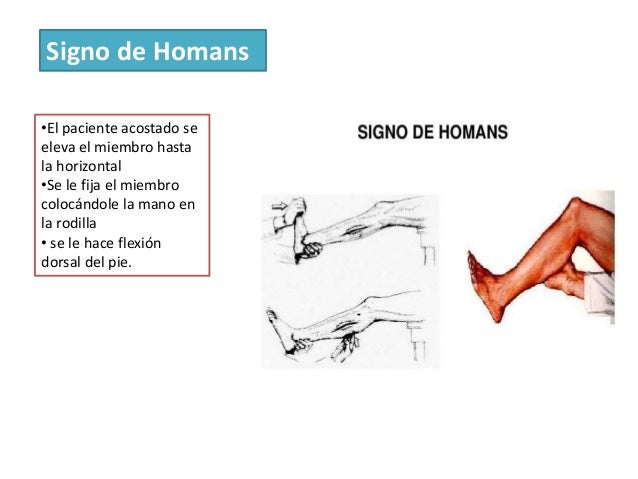 Signo de Homans

•El paciente acostado se eleva el miembro hasta la horizontal
•Se le fija el miembro colocándole la mano en la rodilla
• se le hace flexión dorsal del pie.

SIGNO DE HOMANS